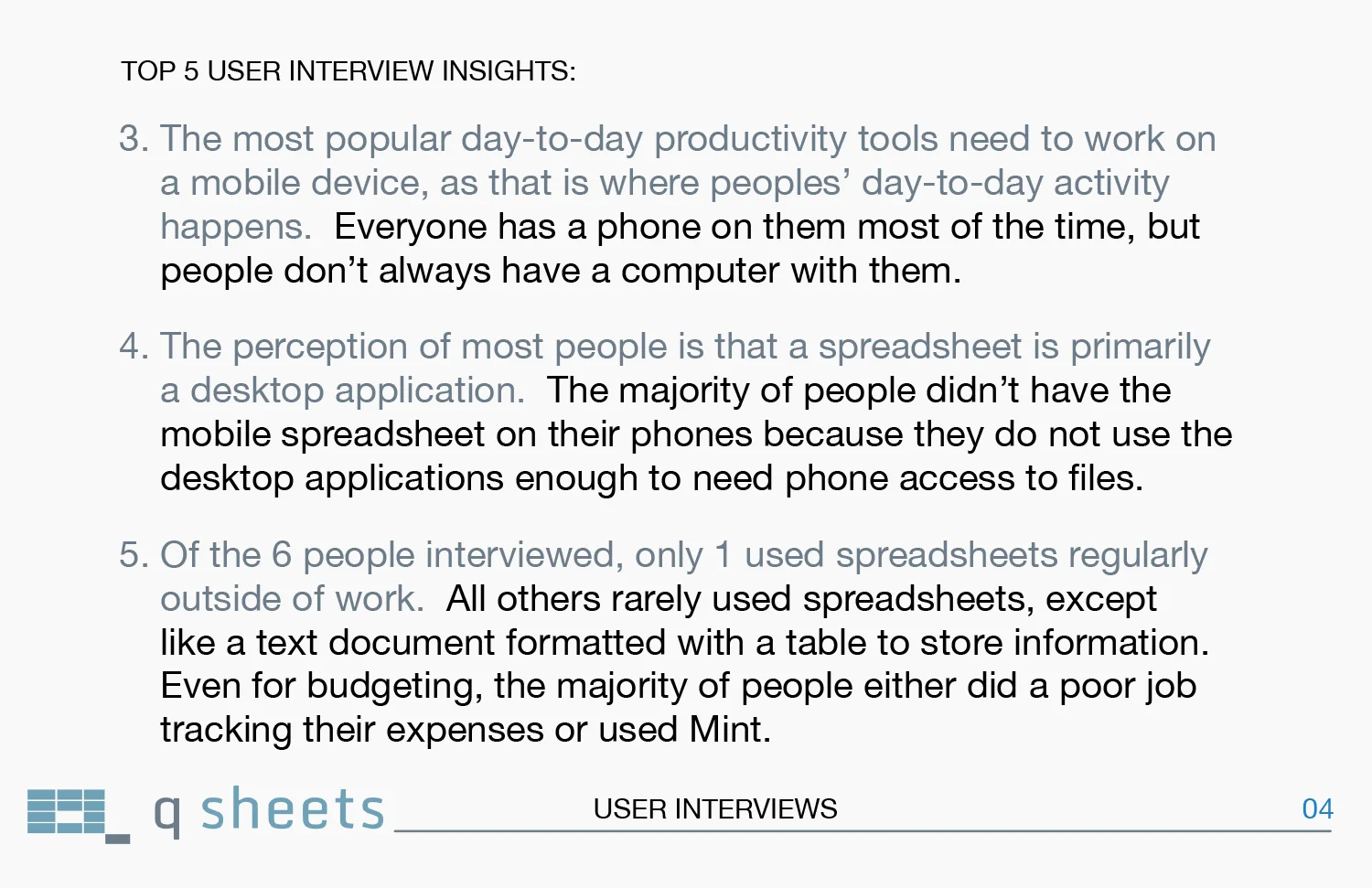 TOP 5 USER INTERVIEW INSIGHTS:

3. The most popular day-to-day productivity tools need to work on a mobile device, as that is where peoples' day-to-day activity happens. Everyone has a phone on them most of the time, but people don't always have a computer with them.

4. The perception of most people is that a spreadsheet is primarily a desktop application. The majority of people didn't have the mobile spreadsheet on their phones because they do not use the desktop applications enough to need phone access to files.

5. Of the 6 people interviewed, only 1 used spreadsheets regularly outside of work. All others rarely used spreadsheets, except like a text document formatted with a table to store information. Even for budgeting, the majority of people either did a poor job tracking their expenses or used Mint.

q sheets USER INTERVIEWS 04